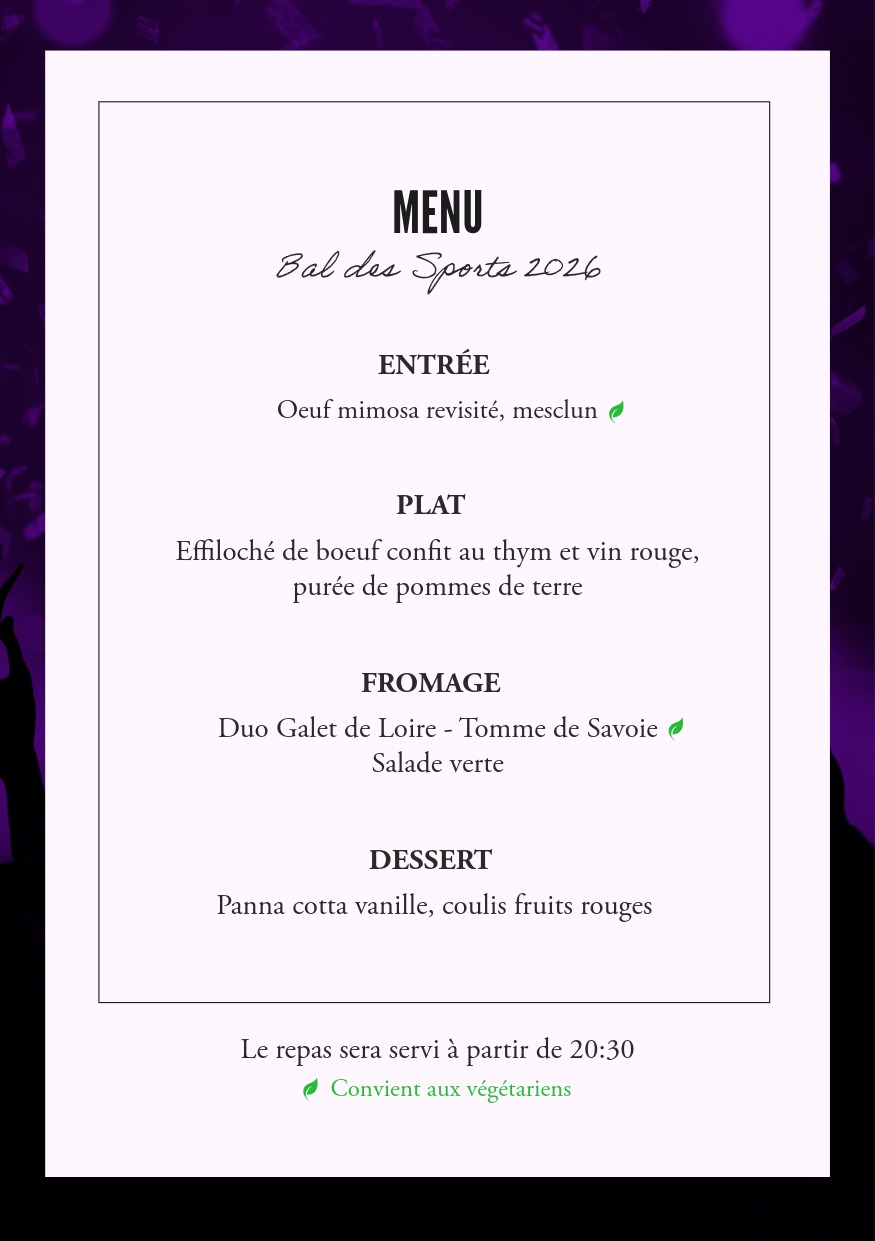 MENU
Bal des Sports 2026

ENTRÉE
Oeuf mimosa revisité, mesclun

PLAT
Effiloché de boeuf confit au thym et vin rouge,
purée de pommes de terre

FROMAGE
Duo Galet de Loire - Tomme de Savoie
Salade verte

DESSERT
Panna cotta vanille, coulis fruits rouges

Le repas sera servi à partir de 20:30
Convient aux végétariens